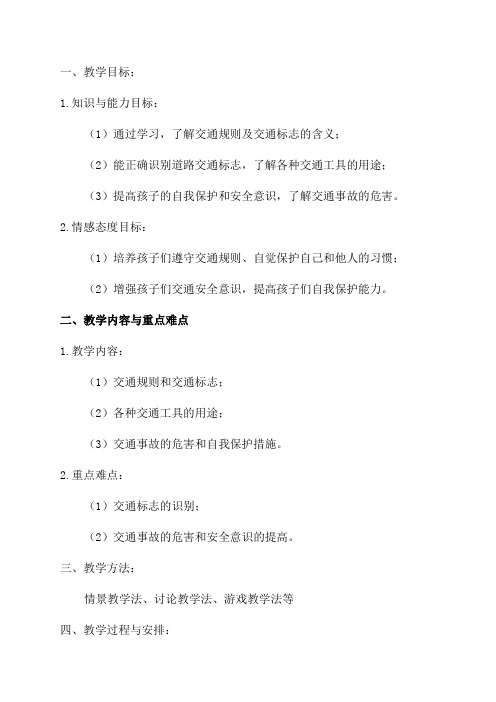 一、教学目标：

1.知识与能力目标：

（1）通过学习，了解交通规则及交通标志的含义；

（2）能正确识别道路交通标志，了解各种交通工具的用途；

（3）提高孩子的自我保护和安全意识，了解交通事故的危害。

2.情感态度目标：

（1）培养孩子们遵守交通规则、自觉保护自己和他人的习惯；

（2）增强孩子们交通安全意识，提高孩子们自我保护能力。

二、教学内容与重点难点

1.教学内容：

（1）交通规则和交通标志；

（2）各种交通工具的用途；

（3）交通事故的危害和自我保护措施。

2.重点难点：

（1）交通标志的识别；

（2）交通事故的危害和安全意识的提高。

三、教学方法：

情景教学法、讨论教学法、游戏教学法等

四、教学过程与安排：